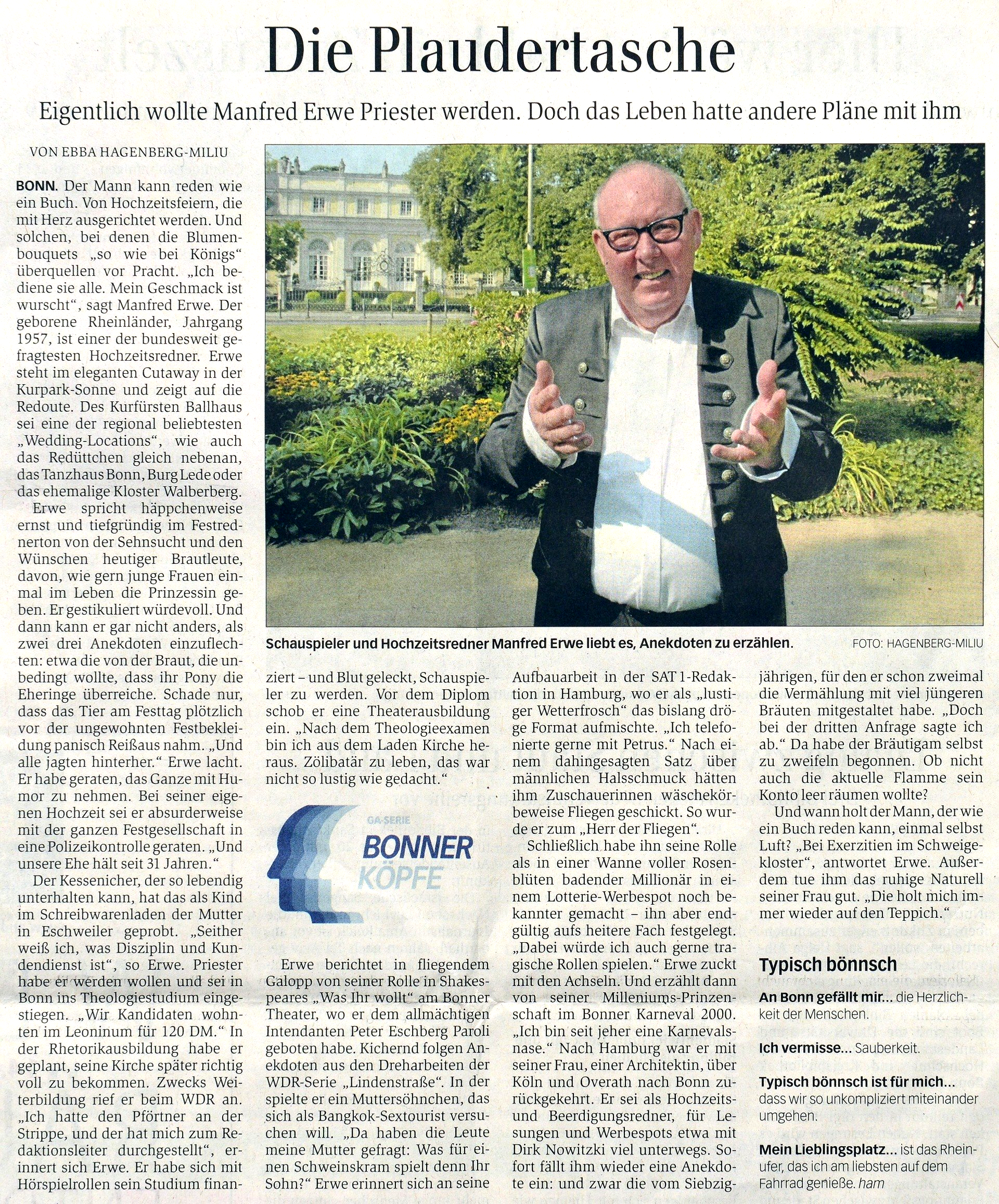 Die Plaudertasche

Eigentlich wollte Manfred Erwe Priester werden. Doch das Leben hatte andere Pläne mit ihm

VON EBBA HAGENBERG-MILIU

BONN. Der Mann kann reden wie ein Buch. Von Hochzeitsfeiern, die mit Herz ausgerichtet werden. Und solchen, bei denen die Blumenbouquets „so wie bei Königs" überquellen vor Pracht. „Ich bediene sie alle. Mein Geschmack ist wurscht", sagt Manfred Erwe. Der geborene Rheinländer, Jahrgang 1957, ist einer der bundesweit gefragtesten Hochzeitsredner. Erwe steht im eleganten Cutaway in der Kurpark-Sonne und zeigt auf die Redoute. Des Kurfürsten Ballhaus sei eine der regional beliebtesten „Wedding-Locations", wie auch das Redüttchen gleich nebenan, das Tanzhaus Bonn, Burg Lede oder das ehemalige Kloster Walberberg.

Erwe spricht häppchenweise ernst und tiefgründig im Festrednerton von der Sehnsucht und den Wünschen heutiger Brautleute, davon, wie gern junge Frauen einmal im Leben die Prinzessin geben. Er gestikuliert würdevoll. Und dann kann er gar nicht anders, als zwei drei Anekdoten einzuflechten: etwa die von der Braut, die unbedingt wollte, dass ihr Pony die Eheringe überreiche. Schade nur, dass das Tier am Festtag plötzlich vor der ungewohnten Festbekleidung panisch Reißaus nahm. „Und alle jagten hinterher." Erwe lacht. Er habe geraten, das Ganze mit Humor zu nehmen. Bei seiner eigenen Hochzeit sei er absurderweise mit der ganzen Festgesellschaft in eine Polizeikontrolle geraten. „Und unsere Ehe hält seit 31 Jahren."

Der Kessenicher, der so lebendig unterhalten kann, hat das als Kind im Schreibwarenladen der Mutter in Eschweiler geprobt. „Seither weiß ich, was Disziplin und Kundendienst ist", so Erwe. Priester habe er werden wollen und sei in Bonn ins Theologiestudium eingestiegen. „Wir Kandidaten wohnten im Leoninum für 120 DM." In der Rhetorikausbildung habe er geplant, seine Kirche später richtig voll zu bekommen. Zwecks Weiterbildung rief er beim WDR an. „Ich hatte den Pförtner an der Strippe, und der hat mich zum Redaktionsleiter durchgestellt", erinnert sich Erwe. Er habe sich mit Hörspielrollen sein Studium finanziert – und Blut geleckt, Schauspieler zu werden. Vor dem Diplom schob er eine Theaterausbildung ein. „Nach dem Theologieexamen bin ich aus dem Laden Kirche heraus. Zölibatär zu leben, das war nicht so lustig wie gedacht."

Schauspieler und Hochzeitsredner Manfred Erwe liebt es, Anekdoten zu erzählen. FOTO: HAGENBERG-MILIU

GA-SERIE
BONNER KÖPFE

Erwe berichtet in fliegendem Galopp von seiner Rolle in Shakespeares „Was Ihr wollt" am Bonner Theater, wo er dem allmächtigen Intendanten Peter Eschberg Paroli geboten habe. Kichernd folgen Anekdoten aus den Dreharbeiten der WDR-Serie „Lindenstraße". In der spielte er ein Muttersöhnchen, das sich als Bangkok-Sextourist versuchen will. „Da haben die Leute meine Mutter gefragt: Was für einen Schweinskram spielt denn Ihr Sohn?" Erwe erinnert sich an seine Aufbauarbeit in der SAT 1-Redaktion in Hamburg, wo er als „lustiger Wetterfrosch" das bislang dröge Format aufmischte. „Ich telefonierte gerne mit Petrus." Nach einem dahingesagten Satz über männlichen Halsschmuck hätten ihm Zuschauerinnen wäschekörbeweise Fliegen geschickt. So wurde er zum „Herr der Fliegen".

Schließlich habe ihn seine Rolle als in einer Wanne voller Rosenblüten badender Millionär in einem Lotterie-Werbespot noch bekannter gemacht – ihn aber endgültig aufs heitere Fach festgelegt. „Dabei würde ich auch gerne tragische Rollen spielen." Erwe zuckt mit den Achseln. Und erzählt dann von seiner Milleniums-Prinzenschaft im Bonner Karneval 2000. „Ich bin seit jeher eine Karnevalsnase." Nach Hamburg war er mit seiner Frau, einer Architektin, über Köln und Overath nach Bonn zurückgekehrt. Er sei als Hochzeits- und Beerdigungsredner, für Lesungen und Werbespots etwa mit Dirk Nowitzki viel unterwegs. Sofort fällt ihm wieder eine Anekdote ein: und zwar die vom Siebzigjährigen, für den er schon zweimal die Vermählung mit viel jüngeren Bräuten mitgestaltet habe. „Doch bei der dritten Anfrage sagte ich ab." Da habe der Bräutigam selbst zu zweifeln begonnen. Ob nicht auch die aktuelle Flamme sein Konto leer räumen wollte?

Und wann holt der Mann, der wie ein Buch reden kann, einmal selbst Luft? „Bei Exerzitien im Schweigekloster", antwortet Erwe. Außerdem tue ihm das ruhige Naturell seiner Frau gut. „Die holt mich immer wieder auf den Teppich."

Typisch bönnsch

An Bonn gefällt mir... die Herzlichkeit der Menschen.

Ich vermisse... Sauberkeit.

Typisch bönnsch ist für mich... dass wir so unkompliziert miteinander umgehen.

Mein Lieblingsplatz... ist das Rheinufer, das ich am liebsten auf dem Fahrrad genieße. ham